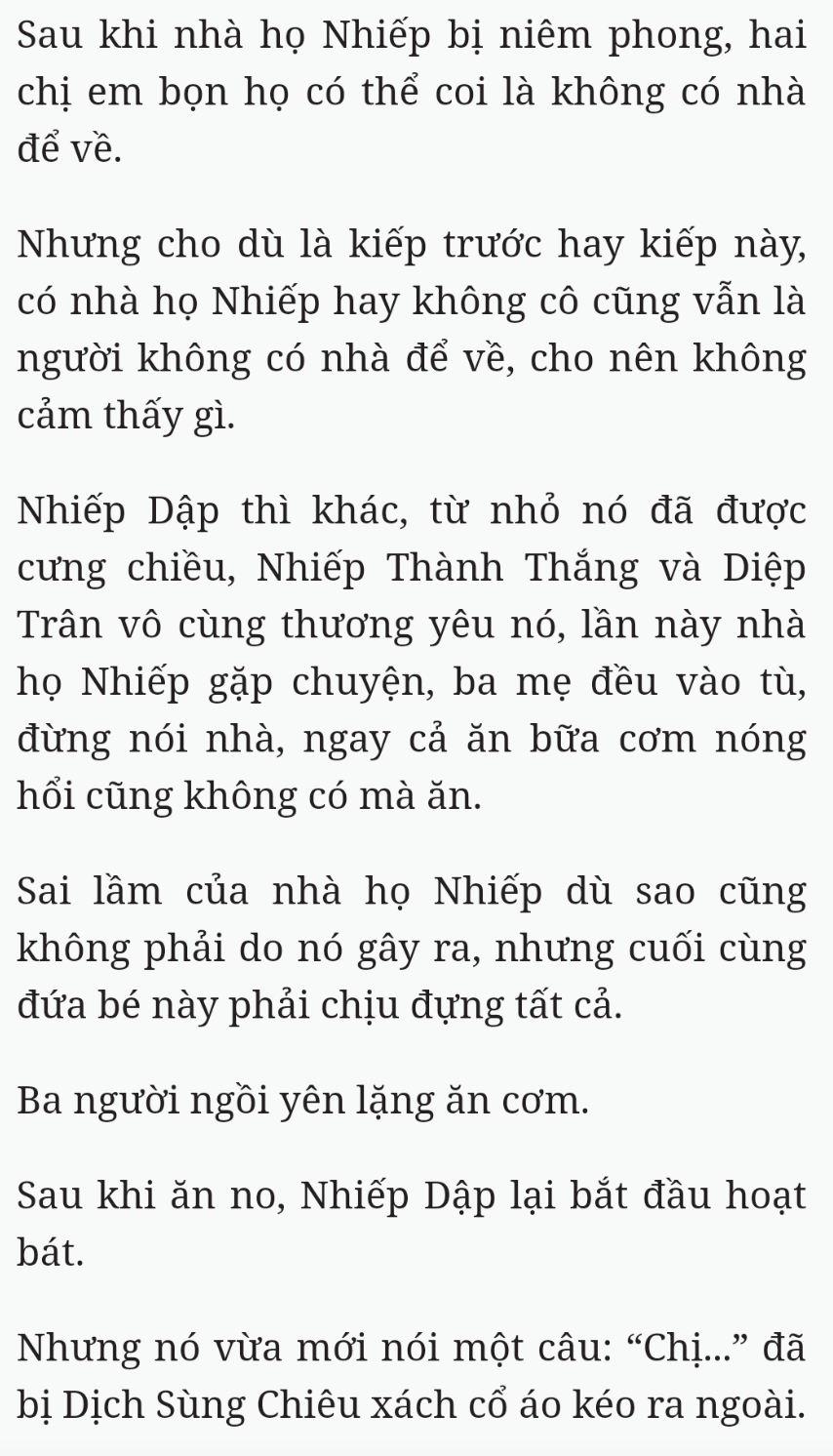 Sau khi nhà họ Nhiếp bị niêm phong, hai chị em bọn họ có thể coi là không có nhà để về.

Nhưng cho dù là kiếp trước hay kiếp này, có nhà họ Nhiếp hay không cô cũng vẫn là người không có nhà để về, cho nên không cảm thấy gì.

Nhiếp Dập thì khác, từ nhỏ nó đã được cưng chiều, Nhiếp Thành Thắng và Diệp Trân vô cùng thương yêu nó, lần này nhà họ Nhiếp gặp chuyện, ba mẹ đều vào tù, đừng nói nhà, ngay cả ăn bữa cơm nóng hổi cũng không có mà ăn.

Sai lầm của nhà họ Nhiếp dù sao cũng không phải do nó gây ra, nhưng cuối cùng đứa bé này phải chịu đựng tất cả.

Ba người ngồi yên lặng ăn cơm.

Sau khi ăn no, Nhiếp Dập lại bắt đầu hoạt bát.

Nhưng nó vừa mới nói một câu: “Chị...” đã bị Dịch Sùng Chiêu xách cổ áo kéo ra ngoài.